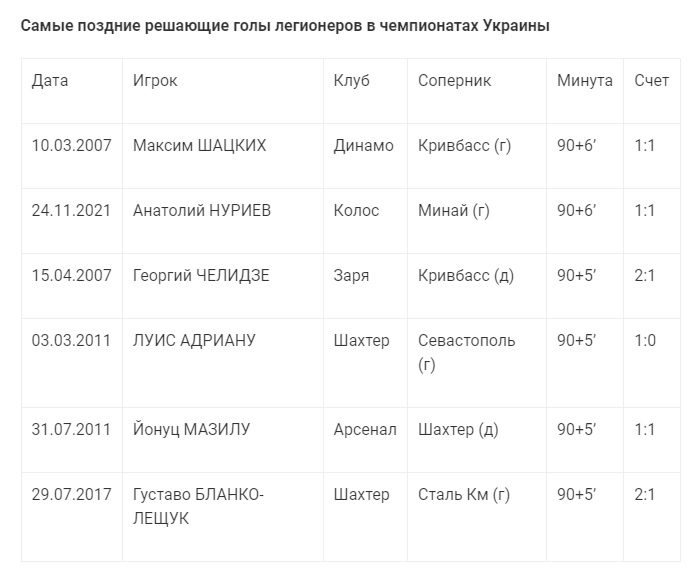 Самые поздние решающие голы легионеров в чемпионатах Украины

| Дата | Игрок | Клуб | Соперник | Минута | Счет |
|---|---|---|---|---|---|
| 10.03.2007 | Максим ШАЦКИХ | Динамо | Кривбасс (г) | 90+6' | 1:1 |
| 24.11.2021 | Анатолий НУРИЕВ | Колос | Минай (г) | 90+6' | 1:1 |
| 15.04.2007 | Георгий ЧЕЛИДЗЕ | Заря | Кривбасс (д) | 90+5' | 2:1 |
| 03.03.2011 | ЛУИС АДРИАНУ | Шахтер | Севастополь (г) | 90+5' | 1:0 |
| 31.07.2011 | Йонуц МАЗИЛУ | Арсенал | Шахтер (д) | 90+5' | 1:1 |
| 29.07.2017 | Густаво БЛАНКО-ЛЕЩУК | Шахтер | Сталь Км (г) | 90+5' | 2:1 |